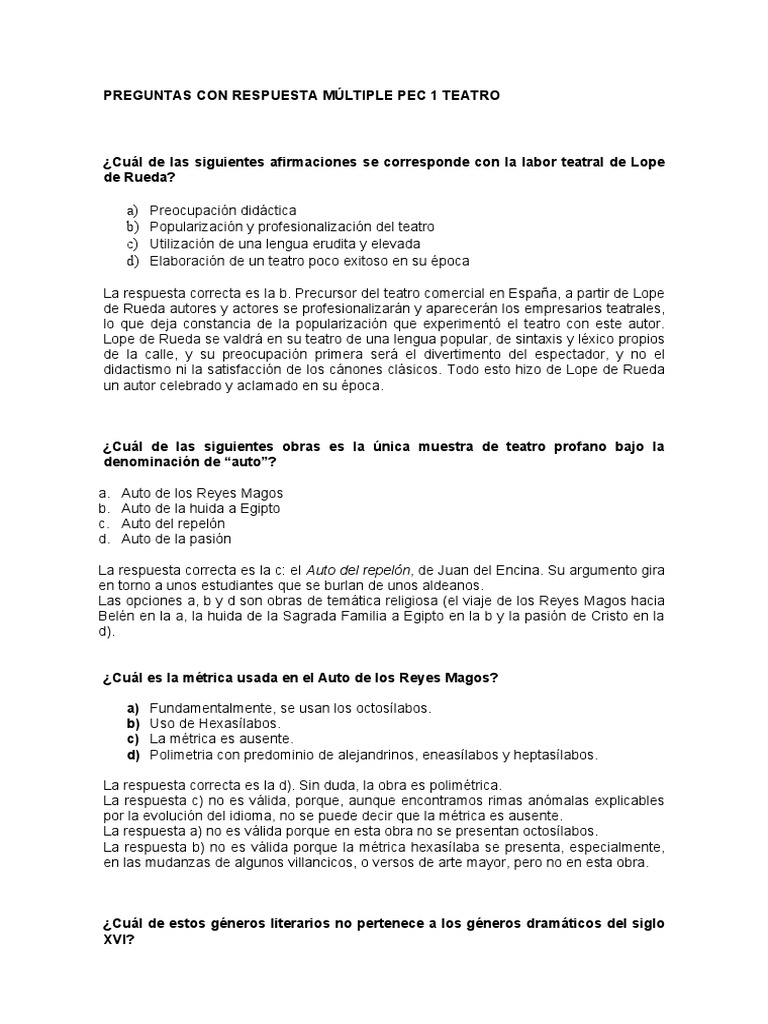 PREGUNTAS CON RESPUESTA MÚLTIPLE PEC 1 TEATRO

¿Cuál de las siguientes afirmaciones se corresponde con la labor teatral de Lope de Rueda?

a) Preocupación didáctica
b) Popularización y profesionalización del teatro
c) Utilización de una lengua erudita y elevada
d) Elaboración de un teatro poco exitoso en su época

La respuesta correcta es la b. Precursor del teatro comercial en España, a partir de Lope de Rueda autores y actores se profesionalizarán y aparecerán los empresarios teatrales, lo que deja constancia de la popularización que experimentó el teatro con este autor. Lope de Rueda se valdrá en su teatro de una lengua popular, de sintaxis y léxico propios de la calle, y su preocupación primera será el divertimento del espectador, y no el didactismo ni la satisfacción de los cánones clásicos. Todo esto hizo de Lope de Rueda un autor celebrado y aclamado en su época.

¿Cuál de las siguientes obras es la única muestra de teatro profano bajo la denominación de "auto"?

a. Auto de los Reyes Magos
b. Auto de la huida a Egipto
c. Auto del repelón
d. Auto de la pasión

La respuesta correcta es la c: el Auto del repelón, de Juan del Encina. Su argumento gira en torno a unos estudiantes que se burlan de unos aldeanos.
Las opciones a, b y d son obras de temática religiosa (el viaje de los Reyes Magos hacia Belén en la a, la huida de la Sagrada Familia a Egipto en la b y la pasión de Cristo en la d).

¿Cuál es la métrica usada en el Auto de los Reyes Magos?

a) Fundamentalmente, se usan los octosílabos.
b) Uso de Hexasílabos.
c) La métrica es ausente.
d) Polimetria con predominio de alejandrinos, eneasílabos y heptasílabos.

La respuesta correcta es la d). Sin duda, la obra es polimétrica.
La respuesta c) no es válida, porque, aunque encontramos rimas anómalas explicables por la evolución del idioma, no se puede decir que la métrica es ausente.
La respuesta a) no es válida porque en esta obra no se presentan octosílabos.
La respuesta b) no es válida porque la métrica hexasílaba se presenta, especialmente, en las mudanzas de algunos villancicos, o versos de arte mayor, pero no en esta obra.

¿Cuál de estos géneros literarios no pertenece a los géneros dramáticos del siglo XVI?